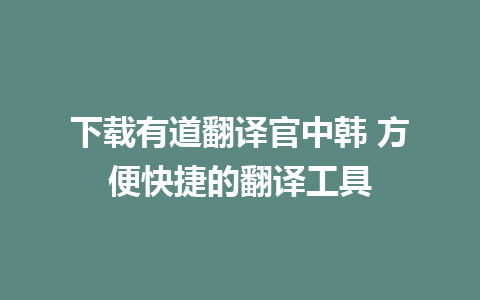 下载有道翻译官中韩 方便快捷的翻译工具